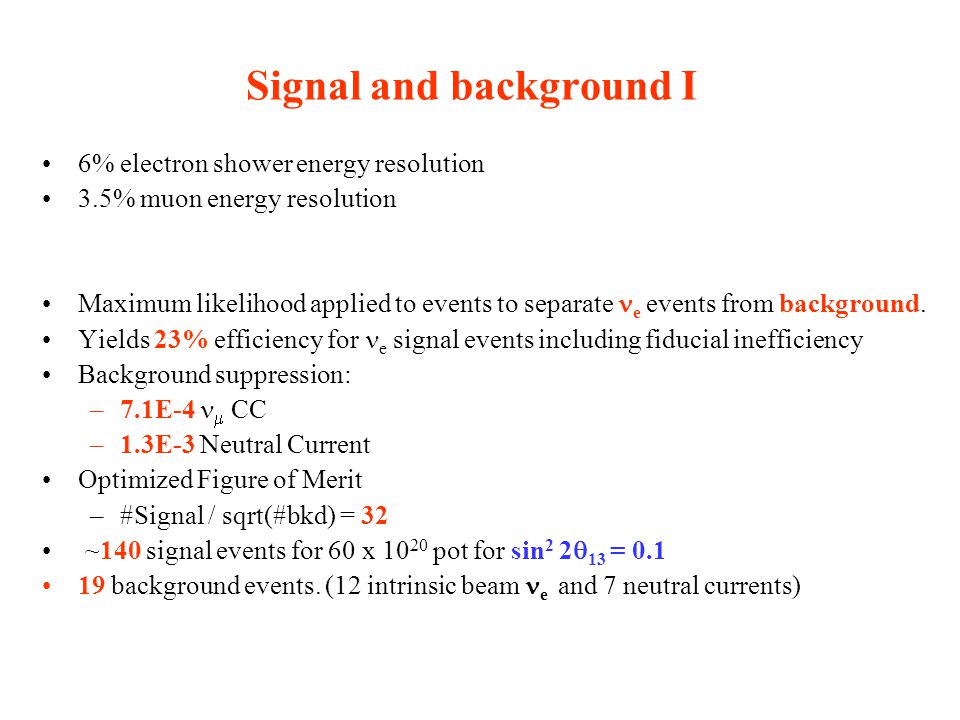 Signal and background I

• 6% electron shower energy resolution
• 3.5% muon energy resolution

• Maximum likelihood applied to events to separate $\nu_e$ events from background.
• Yields 23% efficiency for $\nu_e$ signal events including fiducial inefficiency
• Background suppression:
– 7.1E-4 $\nu_\mu$ CC
– 1.3E-3 Neutral Current
• Optimized Figure of Merit
– #Signal / sqrt(#bkd) = 32
• ~140 signal events for 60 x $10^{20}$ pot for $\sin^2 2\theta_{13} = 0.1$
• 19 background events. (12 intrinsic beam $\nu_e$ and 7 neutral currents)